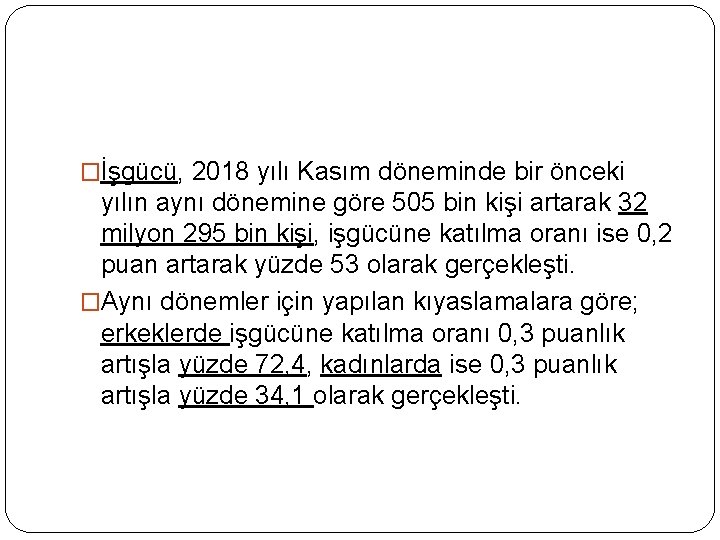 İşgücü, 2018 yılı Kasım döneminde bir önceki yılın aynı dönemine göre 505 bin kişi artarak 32 milyon 295 bin kişi, işgücüne katılma oranı ise 0,2 puan artarak yüzde 53 olarak gerçekleşti.

Aynı dönemler için yapılan kıyaslamalara göre; erkeklerde işgücüne katılma oranı 0,3 puanlık artışla yüzde 72,4, kadınlarda ise 0,3 puanlık artışla yüzde 34,1 olarak gerçekleşti.